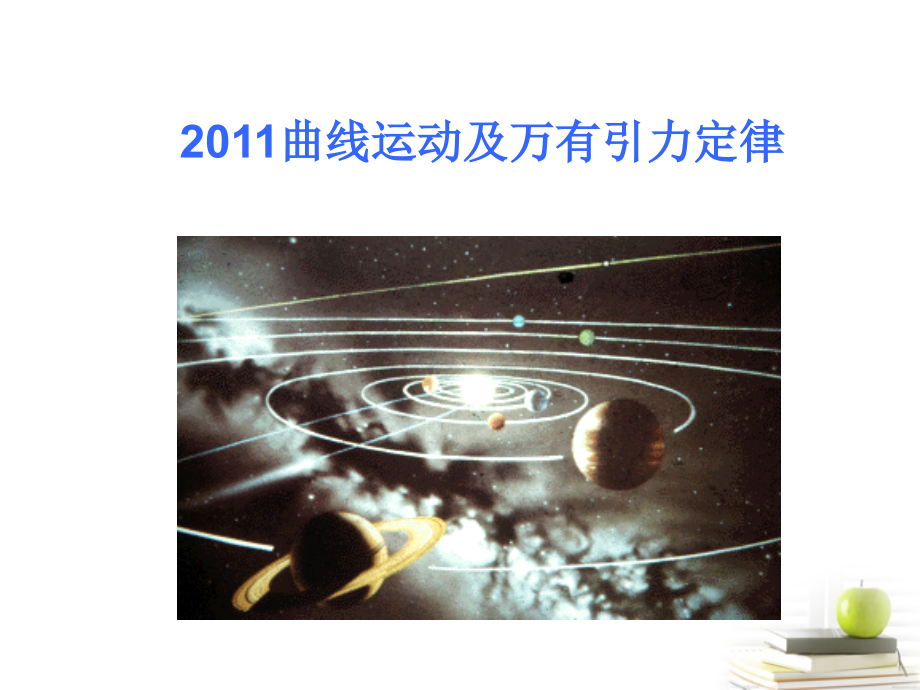 2011曲线运动及万有引力定律